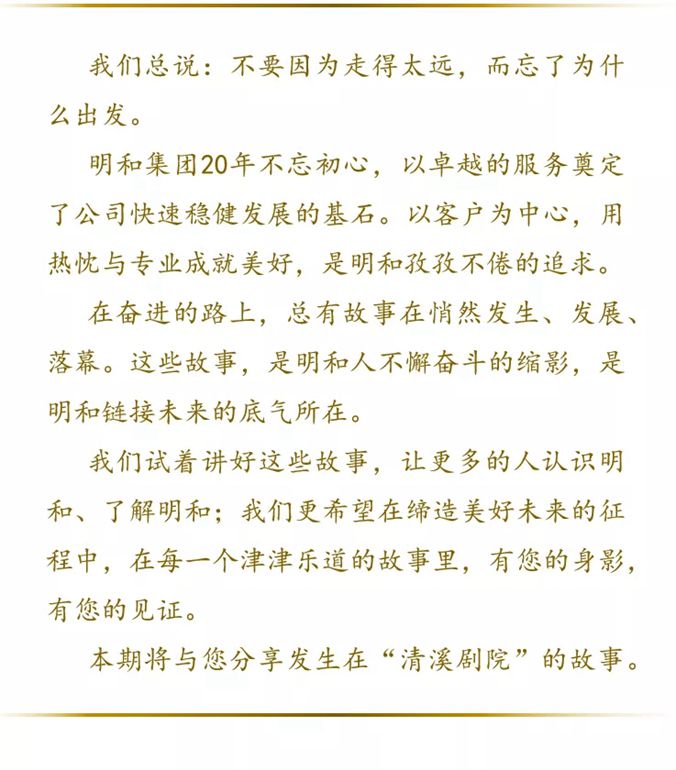 我们总说：不要因为走得太远，而忘了为什么出发。

明和集团20年不忘初心，以卓越的服务奠定了公司快速稳健发展的基石。以客户为中心，用热忱与专业成就美好，是明和孜孜不倦的追求。

在奋进的路上，总有故事在悄然发生、发展、落幕。这些故事，是明和人不懈奋斗的缩影，是明和链接未来的底气所在。

我们试着讲好这些故事，让更多的人认识明和、了解明和；我们更希望在缔造美好未来的征程中，在每一个津津乐道的故事里，有您的身影，有您的见证。

本期将与您分享发生在“清溪剧院”的故事。